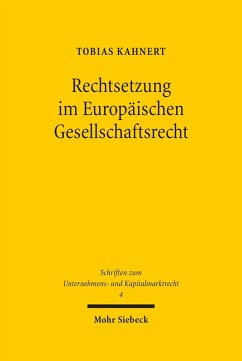 TOBIAS KAHNERT

Rechtsetzung im Europäischen Gesellschaftsrecht

Schriften zum Unternehmens- und Kapitalmarktrecht
4

Mohr Siebeck